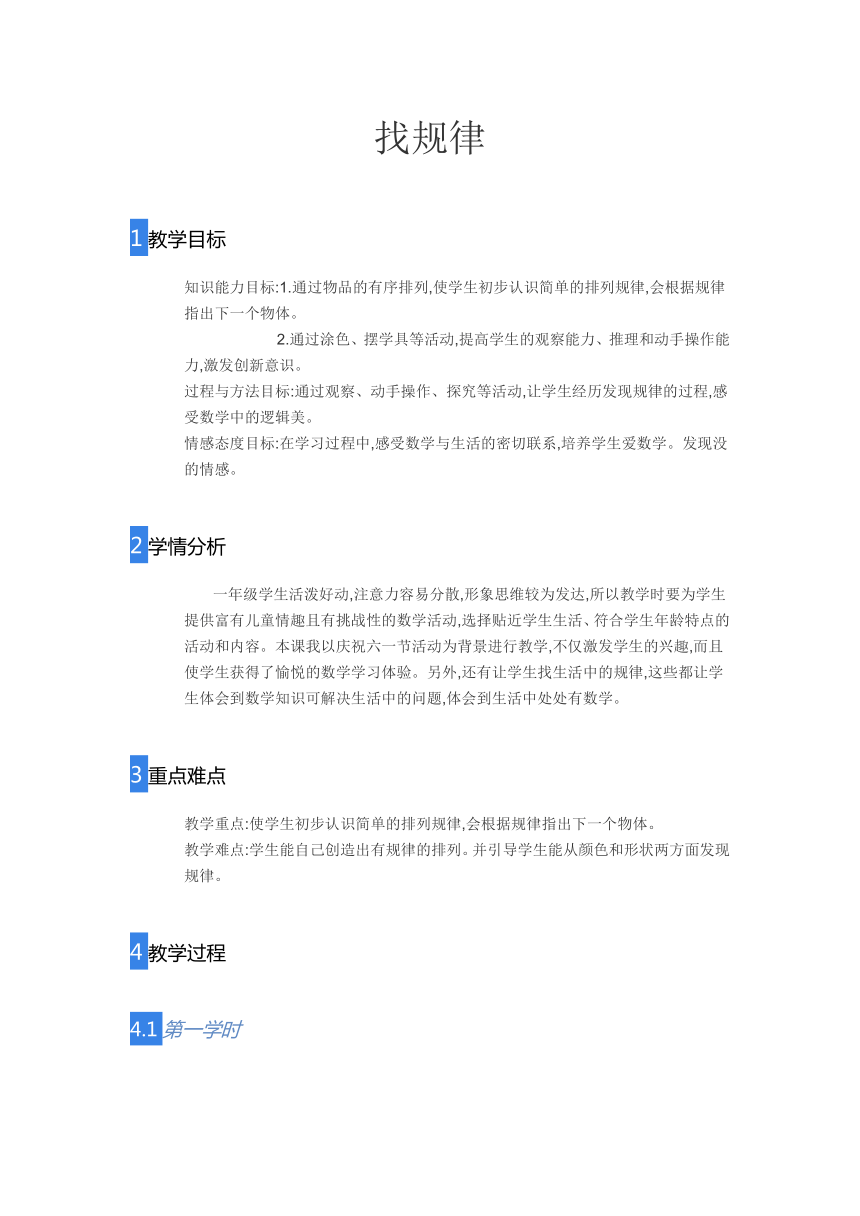 找规律

1 教学目标

知识能力目标:1.通过物品的有序排列,使学生初步认识简单的排列规律,会根据规律指出下一个物体。

2.通过涂色、摆学具等活动,提高学生的观察能力、推理和动手操作能力,激发创新意识。

过程与方法目标:通过观察、动手操作、探究等活动,让学生经历发现规律的过程,感受数学中的逻辑美。

情感态度目标:在学习过程中,感受数学与生活的密切联系,培养学生爱数学。发现没的情感。

2 学情分析

一年级学生活泼好动,注意力容易分散,形象思维较为发达,所以教学时要为学生提供富有儿童情趣且有挑战性的数学活动,选择贴近学生生活、符合学生年龄特点的活动和内容。本课我以庆祝六一节活动为背景进行教学,不仅激发学生的兴趣,而且使学生获得了愉悦的数学学习体验。另外,还有让学生找生活中的规律,这些都让学生体会到数学知识可解决生活中的问题,体会到生活中处处有数学。

3 重点难点

教学重点:使学生初步认识简单的排列规律,会根据规律指出下一个物体。

教学难点:学生能自己创造出有规律的排列。并引导学生能从颜色和形状两方面发现规律。

4 教学过程

4.1 第一学时